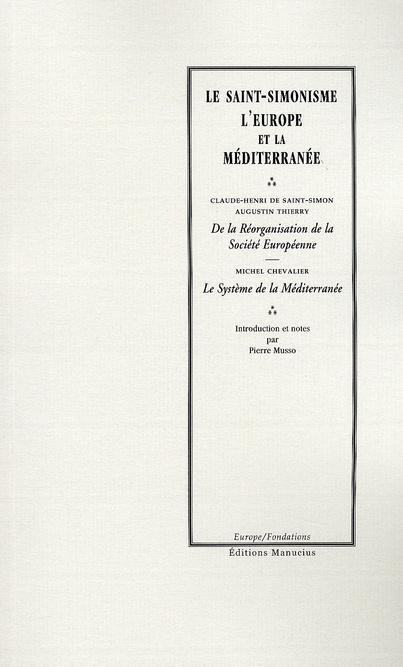 LE SAINT-SIMONISME
L'EUROPE
ET LA
MÉDITERRANÉE

⁂

CLAUDE-HENRI DE SAINT-SIMON
AUGUSTIN THIERRY

De la Réorganisation de la Société Européenne

MICHEL CHEVALIER

Le Système de la Méditerranée

⁂

Introduction et notes
par
Pierre Musso

Europe/Fondations

Éditions Manucius